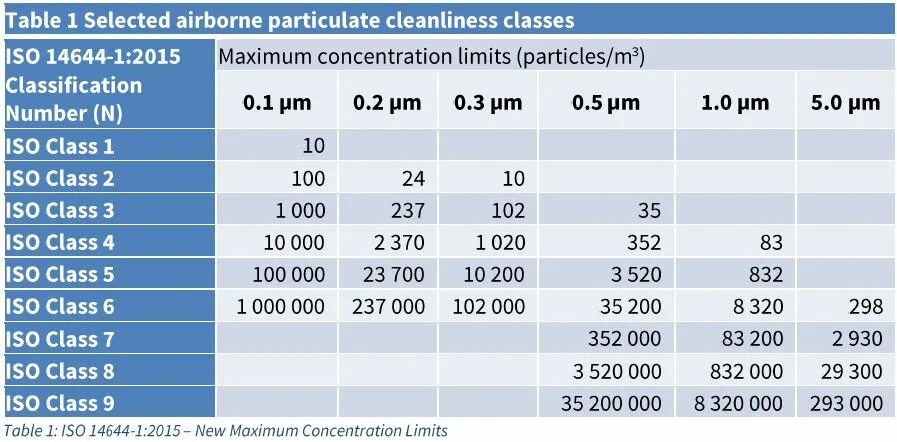 Table 1 Selected airborne particulate cleanliness classes

| ISO 14644-1:2015 Classification Number (N) | Maximum concentration limits (particles/$m^3$) | | | | | |
|---|---|---|---|---|---|---|
| | 0.1 μm | 0.2 μm | 0.3 μm | 0.5 μm | 1.0 μm | 5.0 μm |
| ISO Class 1 | 10 | | | | | |
| ISO Class 2 | 100 | 24 | 10 | | | |
| ISO Class 3 | 1 000 | 237 | 102 | 35 | | |
| ISO Class 4 | 10 000 | 2 370 | 1 020 | 352 | 83 | |
| ISO Class 5 | 100 000 | 23 700 | 10 200 | 3 520 | 832 | |
| ISO Class 6 | 1 000 000 | 237 000 | 102 000 | 35 200 | 8 320 | 298 |
| ISO Class 7 | | | | 352 000 | 83 200 | 2 930 |
| ISO Class 8 | | | | 3 520 000 | 832 000 | 29 300 |
| ISO Class 9 | | | | 35 200 000 | 8 320 000 | 293 000 |

Table 1: ISO 14644-1:2015 – New Maximum Concentration Limits